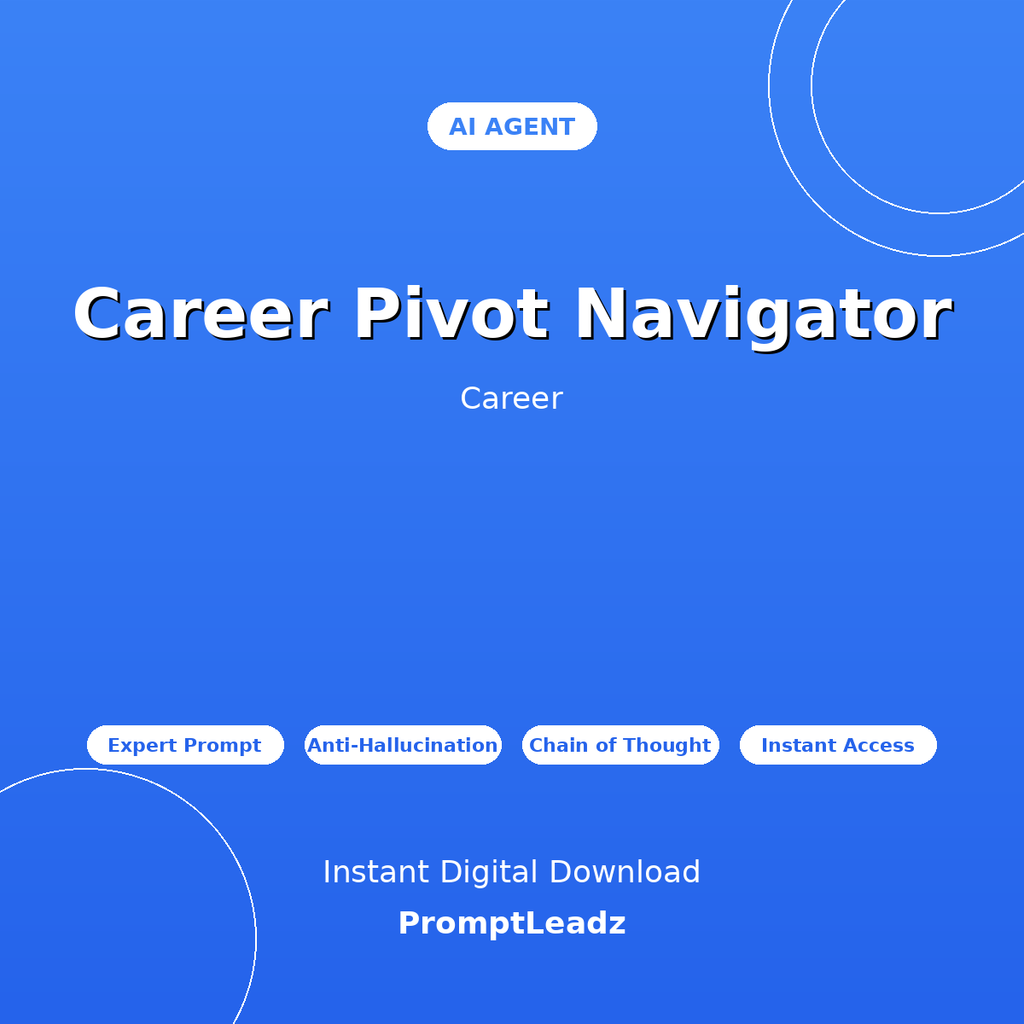 AI AGENT

Career Pivot Navigator

Career

Expert Prompt

Anti-Hallucination

Chain of Thought

Instant Access

Instant Digital Download

PromptLeadz